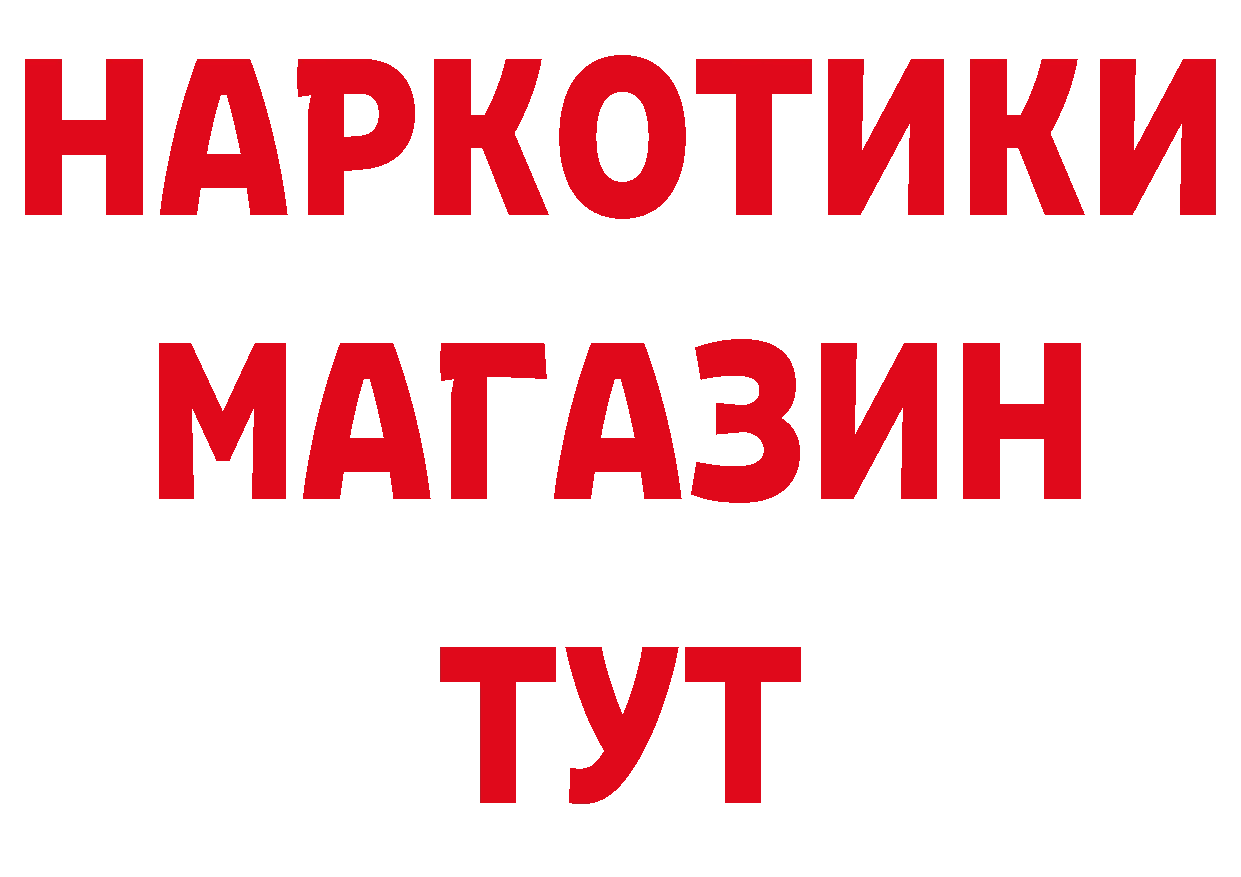 НАРКОТИКИ
МАГАЗИН
ТУТ